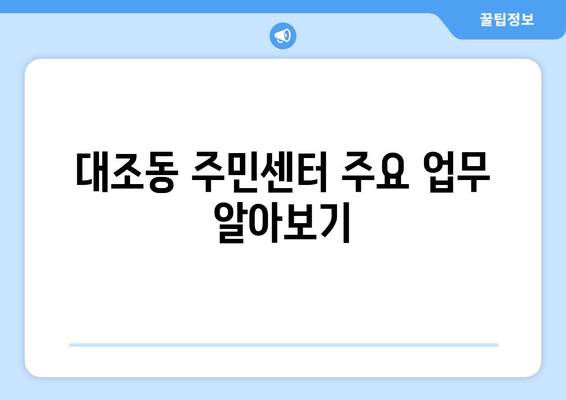 꿀팁정보

대조동 주민센터 주요 업무 알아보기